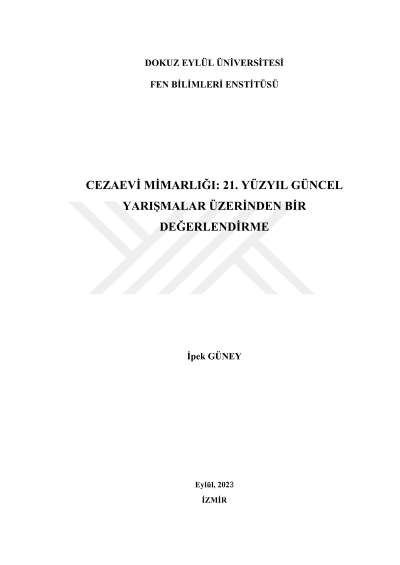 DOKUZ EYLÜL ÜNİVERSİTESİ

FEN BİLİMLERİ ENSTİTÜSÜ

CEZAEVİ MİMARLIĞI: 21. YÜZYIL GÜNCEL YARIŞMALAR ÜZERİNDEN BİR DEĞERLENDİRME

İpek GÜNEY

Eylül, 2023

İZMİR